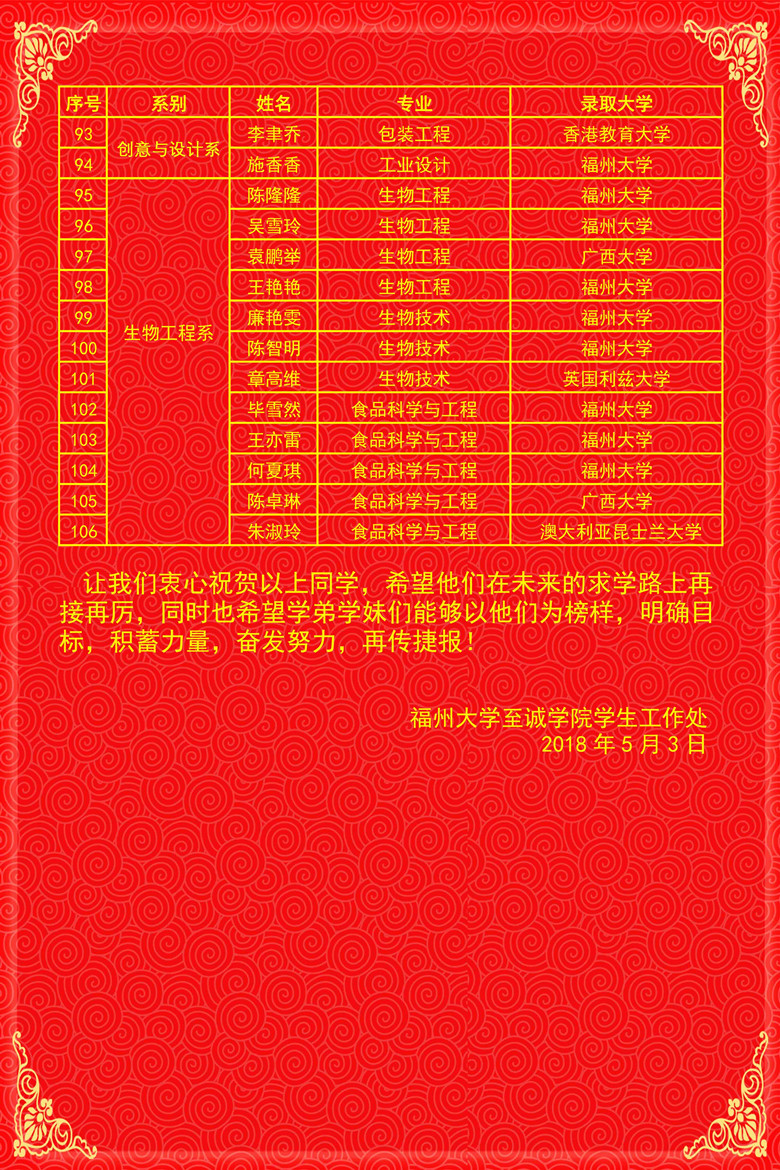 | 序号 | 系别 | 姓名 | 专业 | 录取大学 |
|---|---|---|---|---|
| 93 | 创意与设计系 | 李聿乔 | 包装工程 | 香港教育大学 |
| 94 |  | 施香香 | 工业设计 | 福州大学 |
| 95 | 生物工程系 | 陈隆隆 | 生物工程 | 福州大学 |
| 96 |  | 吴雪玲 | 生物工程 | 福州大学 |
| 97 |  | 袁鹏举 | 生物工程 | 广西大学 |
| 98 |  | 王艳艳 | 生物工程 | 福州大学 |
| 99 |  | 廉艳雯 | 生物技术 | 福州大学 |
| 100 |  | 陈智明 | 生物技术 | 福州大学 |
| 101 |  | 章高维 | 生物技术 | 英国利兹大学 |
| 102 |  | 毕雪然 | 食品科学与工程 | 福州大学 |
| 103 |  | 王亦雷 | 食品科学与工程 | 福州大学 |
| 104 |  | 何夏琪 | 食品科学与工程 | 福州大学 |
| 105 |  | 陈卓琳 | 食品科学与工程 | 广西大学 |
| 106 |  | 朱淑玲 | 食品科学与工程 | 澳大利亚昆士兰大学 |

让我们衷心祝贺以上同学，希望他们在未来的求学路上再接再厉，同时也希望学弟学妹们能够以他们为榜样，明确目标，积蓄力量，奋发努力，再传捷报！

福州大学至诚学院学生工作处
2018年5月3日